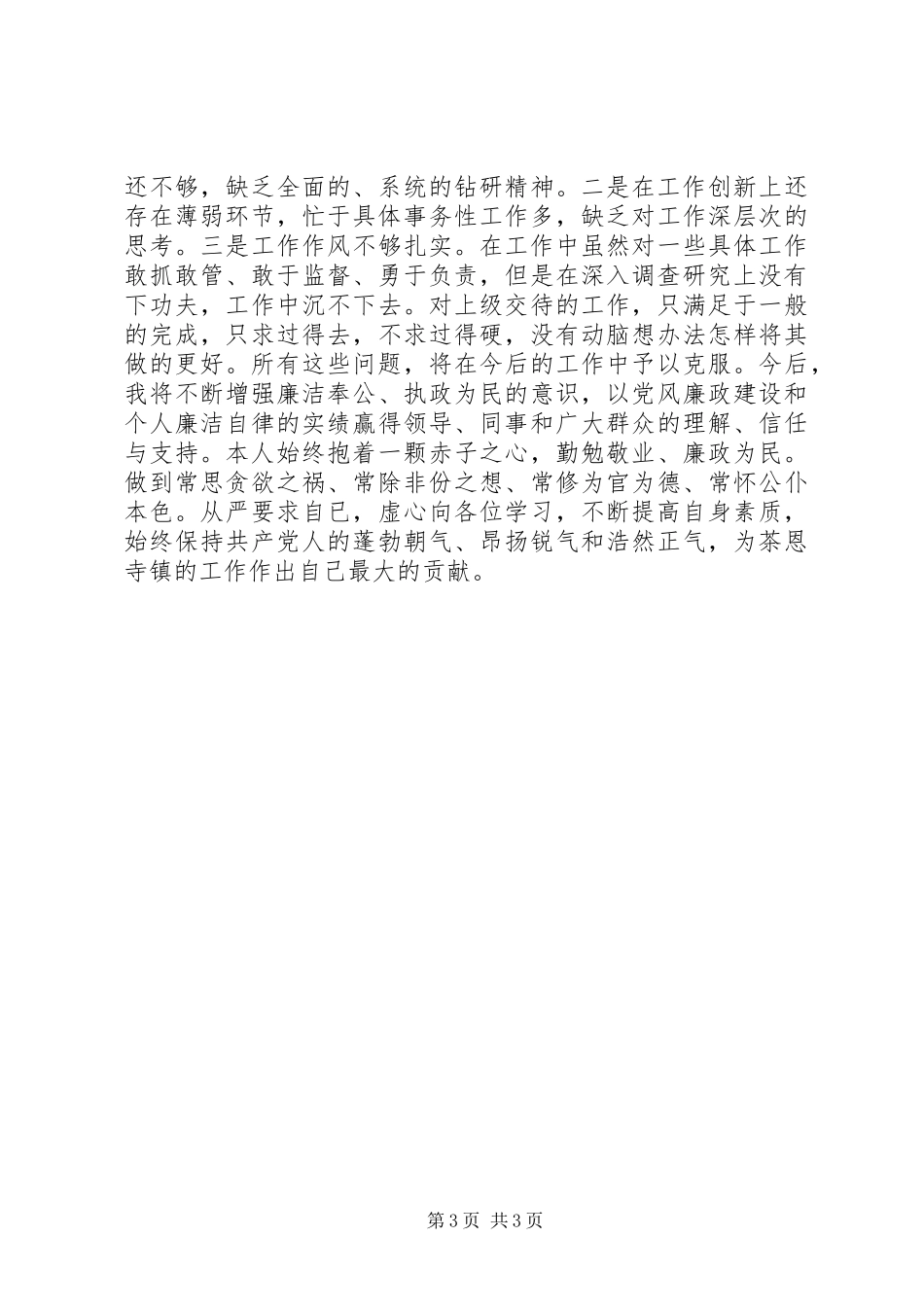 还不够，缺乏全面的、系统的钻研精神。二是在工作创新上还存在薄弱环节，忙于具体事务性工作多，缺乏对工作深层次的思考。三是工作作风不够扎实。在工作中虽然对一些具体工作敢抓敢管、敢于监督、勇于负责，但是在深入调查研究上没有下功夫，工作中沉不下去。对上级交待的工作，只满足于一般的完成，只求过得去，不求过得硬，没有动脑想办法怎样将其做的更好。所有这些问题，将在今后的工作中予以克服。今后，我将不断增强廉洁奉公、执政为民的意识，以党风廉政建设和个人廉洁自律的实绩赢得领导、同事和广大群众的理解、信任与支持。本人始终抱着一颗赤子之心，勤勉敬业、廉政为民。做到常思贪欲之祸、常除非份之想、常修为官为德、常怀公仆本色。从严要求自已，虚心向各位学习，不断提高自身素质，始终保持共产党人的蓬勃朝气、昂扬锐气和浩然正气，为茶恩寺镇的工作作出自己最大的贡献。

第 3 页 共 3 页